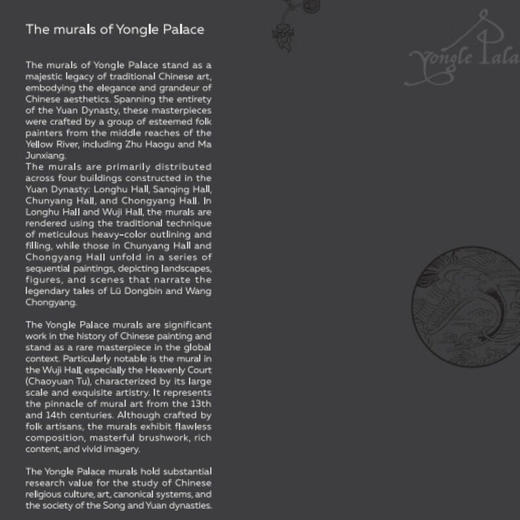 The murals of Yongle Palace

The murals of Yongle Palace stand as a majestic legacy of traditional Chinese art, embodying the elegance and grandeur of Chinese aesthetics. Spanning the entirety of the Yuan Dynasty, these masterpieces were crafted by a group of esteemed folk painters from the middle reaches of the Yellow River, including Zhu Haogu and Ma Junxiang.
The murals are primarily distributed across four buildings constructed in the Yuan Dynasty: Longhu Hall, Sanqing Hall, Chunyang Hall, and Chongyang Hall. In Longhu Hall and Wuji Hall, the murals are rendered using the traditional technique of meticulous heavy-color outlining and filling, while those in Chunyang Hall and Chongyang Hall unfold in a series of sequential paintings, depicting landscapes, figures, and scenes that narrate the legendary tales of Lü Dongbin and Wang Chongyang.

The Yongle Palace murals are significant work in the history of Chinese painting and stand as a rare masterpiece in the global context. Particularly notable is the mural in the Wuji Hall, especially the Heavenly Court (Chaoyuan Tu), characterized by its large scale and exquisite artistry. It represents the pinnacle of mural art from the 13th and 14th centuries. Although crafted by folk artisans, the murals exhibit flawless composition, masterful brushwork, rich content, and vivid imagery.

The Yongle Palace murals hold substantial research value for the study of Chinese religious culture, art, canonical systems, and the society of the Song and Yuan dynasties.

Yongle Pala